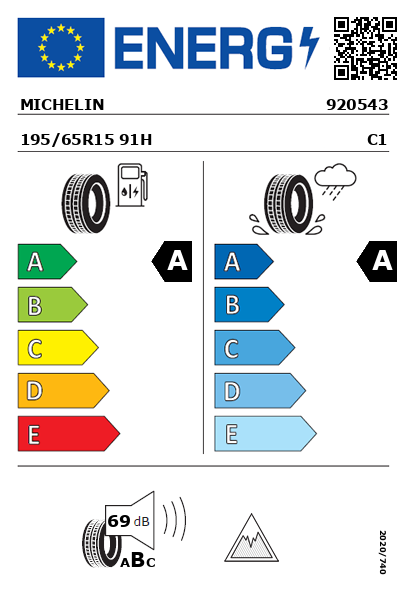 ENERG

MICHELIN 920543

195/65R15 91H C1

A
B
C
D
E

A

A
B
C
D
E

A

69 dB

ABC

2020/740